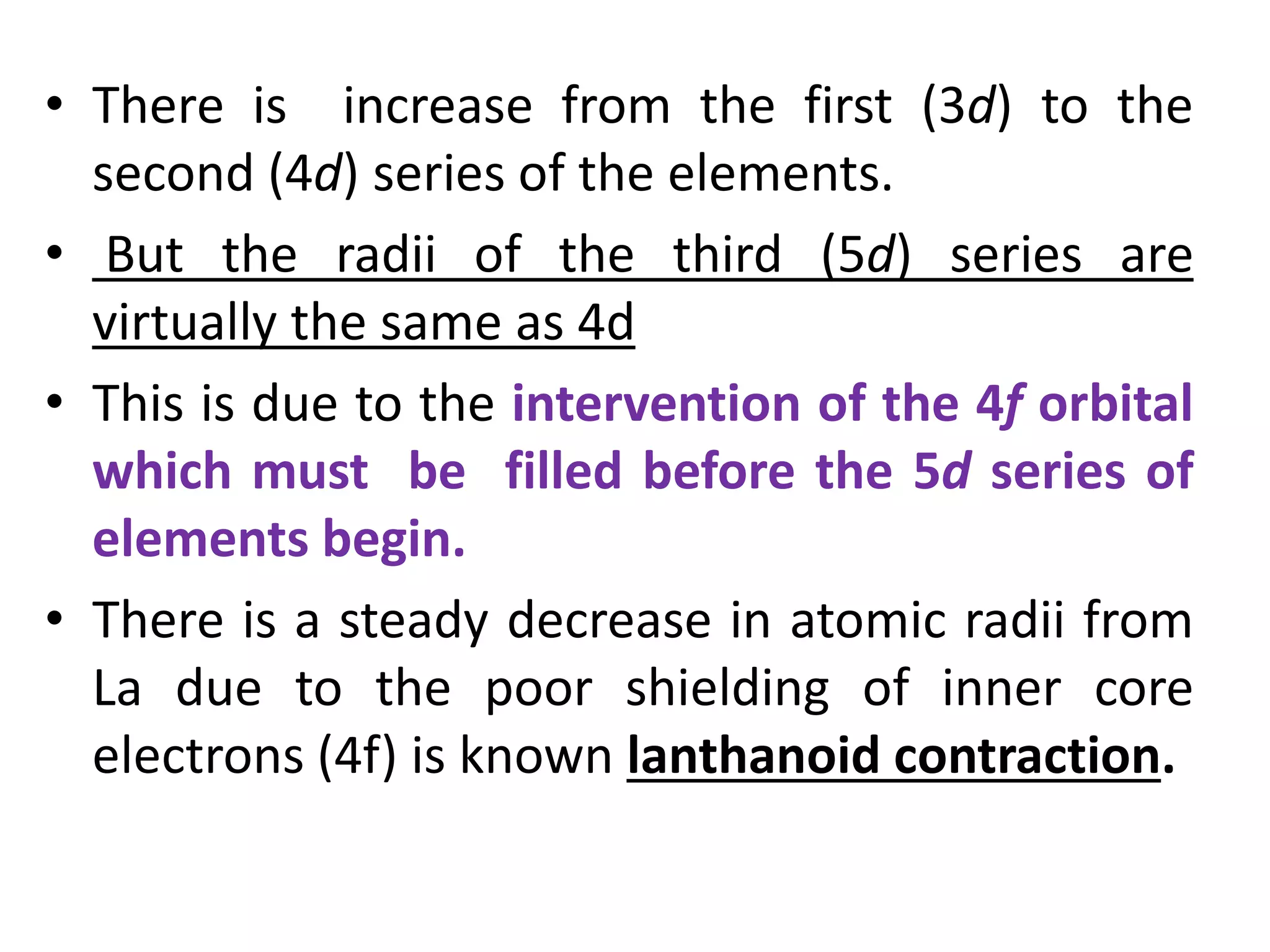 • There is increase from the first (3d) to the second (4d) series of the elements.

• But the radii of the third (5d) series are virtually the same as 4d

• This is due to the intervention of the 4f orbital which must be filled before the 5d series of elements begin.

• There is a steady decrease in atomic radii from La due to the poor shielding of inner core electrons (4f) is known lanthanoid contraction.